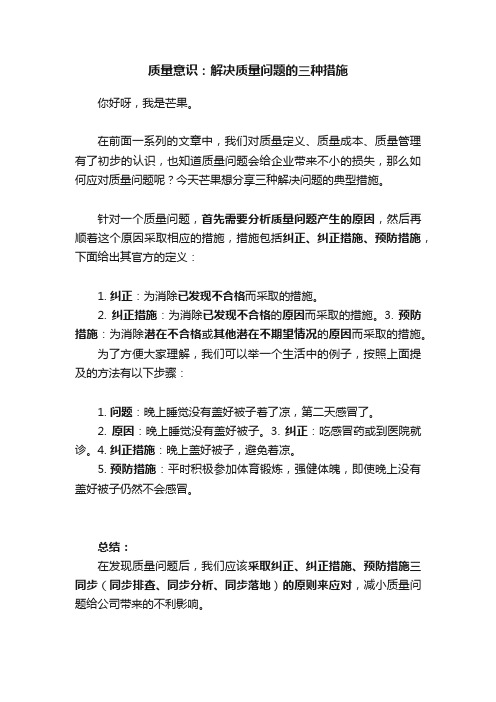 质量意识：解决质量问题的三种措施

你好呀，我是芒果。

在前面一系列的文章中，我们对质量定义、质量成本、质量管理有了初步的认识，也知道质量问题会给企业带来不小的损失，那么如何应对质量问题呢？今天芒果想分享三种解决问题的典型措施。

针对一个质量问题，首先需要分析质量问题产生的原因，然后再顺着这个原因采取相应的措施，措施包括纠正、纠正措施、预防措施，下面给出其官方的定义：

1. 纠正：为消除已发现不合格而采取的措施。
2. 纠正措施：为消除已发现不合格的原因而采取的措施。3. 预防措施：为消除潜在不合格或其他潜在不期望情况的原因而采取的措施。
为了方便大家理解，我们可以举一个生活中的例子，按照上面提及的方法有以下步骤：

1. 问题：晚上睡觉没有盖好被子着了凉，第二天感冒了。
2. 原因：晚上睡觉没有盖好被子。3. 纠正：吃感冒药或到医院就诊。4. 纠正措施：晚上盖好被子，避免着凉。
5. 预防措施：平时积极参加体育锻炼，强健体魄，即使晚上没有盖好被子仍然不会感冒。

总结：
在发现质量问题后，我们应该采取纠正、纠正措施、预防措施三同步（同步排查、同步分析、同步落地）的原则来应对，减小质量问题给公司带来的不利影响。